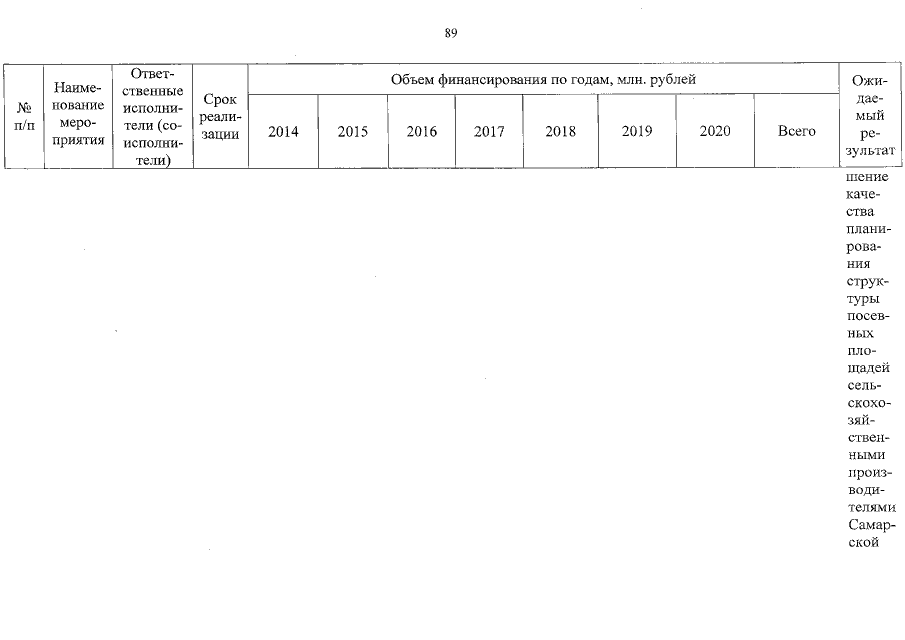 89

| № п/п | Наименование мероприятия | Ответственные исполнители (соисполнители) | Срок реализации | Объем финансирования по годам, млн. рублей | | | | | | | | Ожидаемый результат |
|---|---|---|---|---|---|---|---|---|---|---|---|---|
| | | | | 2014 | 2015 | 2016 | 2017 | 2018 | 2019 | 2020 | Всего | |
| | | | | | | | | | | | | шение качества планирования структуры посевных площадей сельскохозяйственными производителями Самарской |